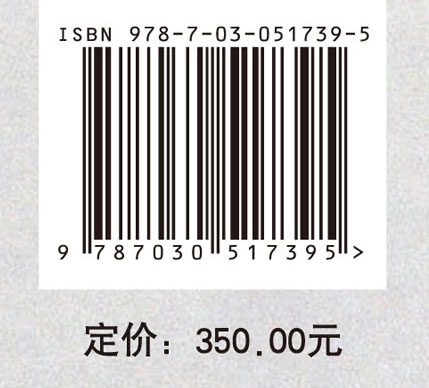 ISBN 978-7-03-051739-5

9 787030 517395 >

定价：350.00元